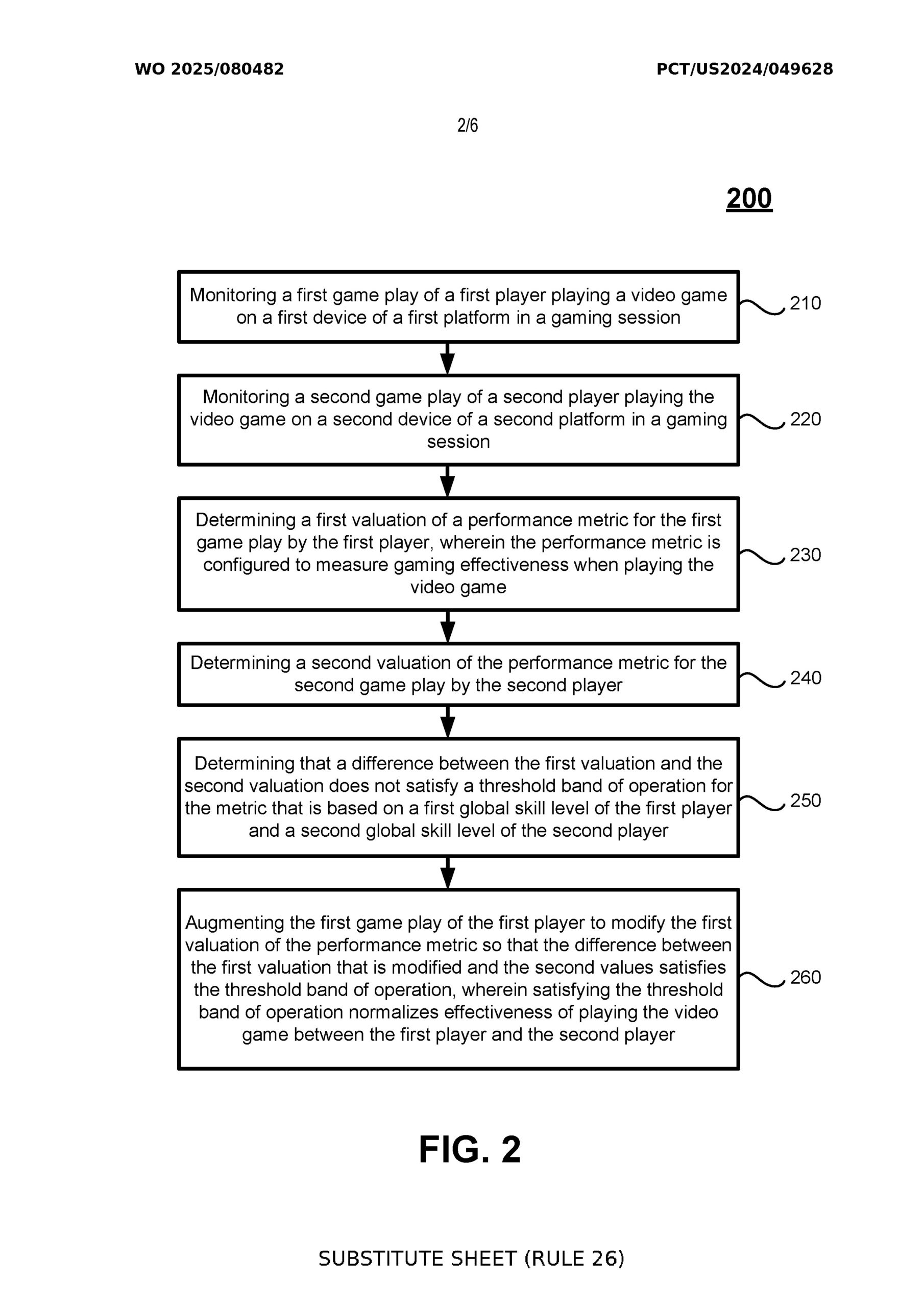 WO 2025/080482

PCT/US2024/049628

2/6

200

Monitoring a first game play of a first player playing a video game on a first device of a first platform in a gaming session

210

Monitoring a second game play of a second player playing the video game on a second device of a second platform in a gaming session

220

Determining a first valuation of a performance metric for the first game play by the first player, wherein the performance metric is configured to measure gaming effectiveness when playing the video game

230

Determining a second valuation of the performance metric for the second game play by the second player

240

Determining that a difference between the first valuation and the second valuation does not satisfy a threshold band of operation for the metric that is based on a first global skill level of the first player and a second global skill level of the second player

250

Augmenting the first game play of the first player to modify the first valuation of the performance metric so that the difference between the first valuation that is modified and the second values satisfies the threshold band of operation, wherein satisfying the threshold band of operation normalizes effectiveness of playing the video game between the first player and the second player

260

FIG. 2

SUBSTITUTE SHEET (RULE 26)